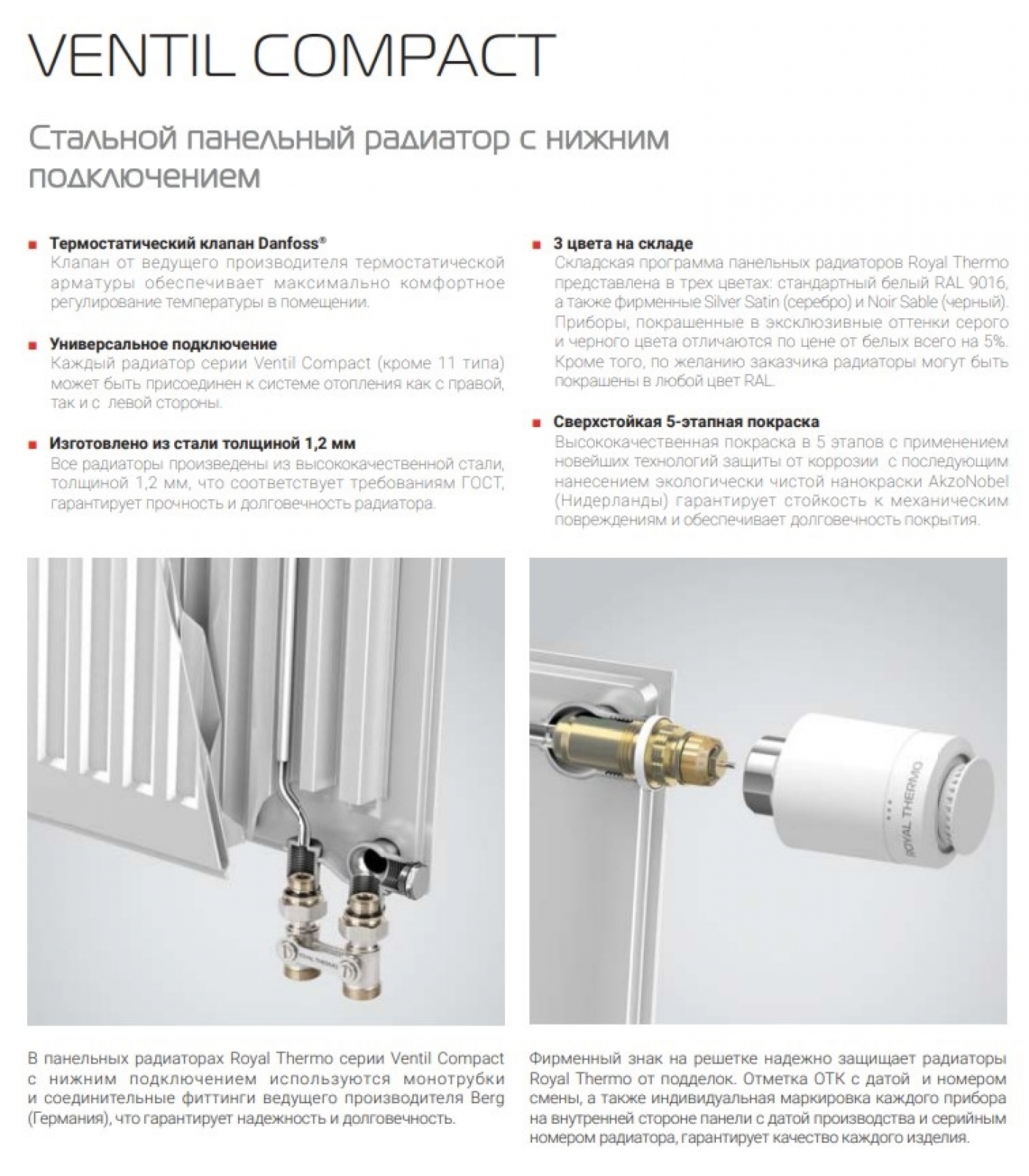 VENTIL COMPACT

Стальной панельный радиатор с нижним подключением

Термостатический клапан Danfoss®
Клапан от ведущего производителя термостатической арматуры обеспечивает максимально комфортное регулирование температуры в помещении.

Универсальное подключение
Каждый радиатор серии Ventil Compact (кроме 11 типа) может быть присоединен к системе отопления как с правой, так и с левой стороны.

Изготовлено из стали толщиной 1,2 мм
Все радиаторы произведены из высококачественной стали, толщиной 1,2 мм, что соответствует требованиям ГОСТ, гарантирует прочность и долговечность радиатора.

3 цвета на складе
Складская программа панельных радиаторов Royal Thermo представлена в трех цветах: стандартный белый RAL 9016, а также фирменные Silver Satin (серебро) и Noir Sable (черный). Приборы, покрашенные в эксклюзивные оттенки серого и черного цвета отличаются по цене от белых всего на 5%. Кроме того, по желанию заказчика радиаторы могут быть покрашены в любой цвет RAL.

Сверхстойкая 5-этапная покраска
Высококачественная покраска в 5 этапов с применением новейших технологий защиты от коррозии с последующим нанесением экологически чистой нанокраски AkzoNobel (Нидерланды) гарантирует стойкость к механическим повреждениям и обеспечивает долговечность покрытия.

ROYAL THERMO

В панельных радиаторах Royal Thermo серии Ventil Compact с нижним подключением используются монотрубки и соединительные фиттинги ведущего производителя Berg (Германия), что гарантирует надежность и долговечность.

Фирменный знак на решетке надежно защищает радиаторы Royal Thermo от подделок. Отметка ОТК с датой и номером смены, а также индивидуальная маркировка каждого прибора на внутренней стороне панели с датой производства и серийным номером радиатора, гарантирует качество каждого изделия.